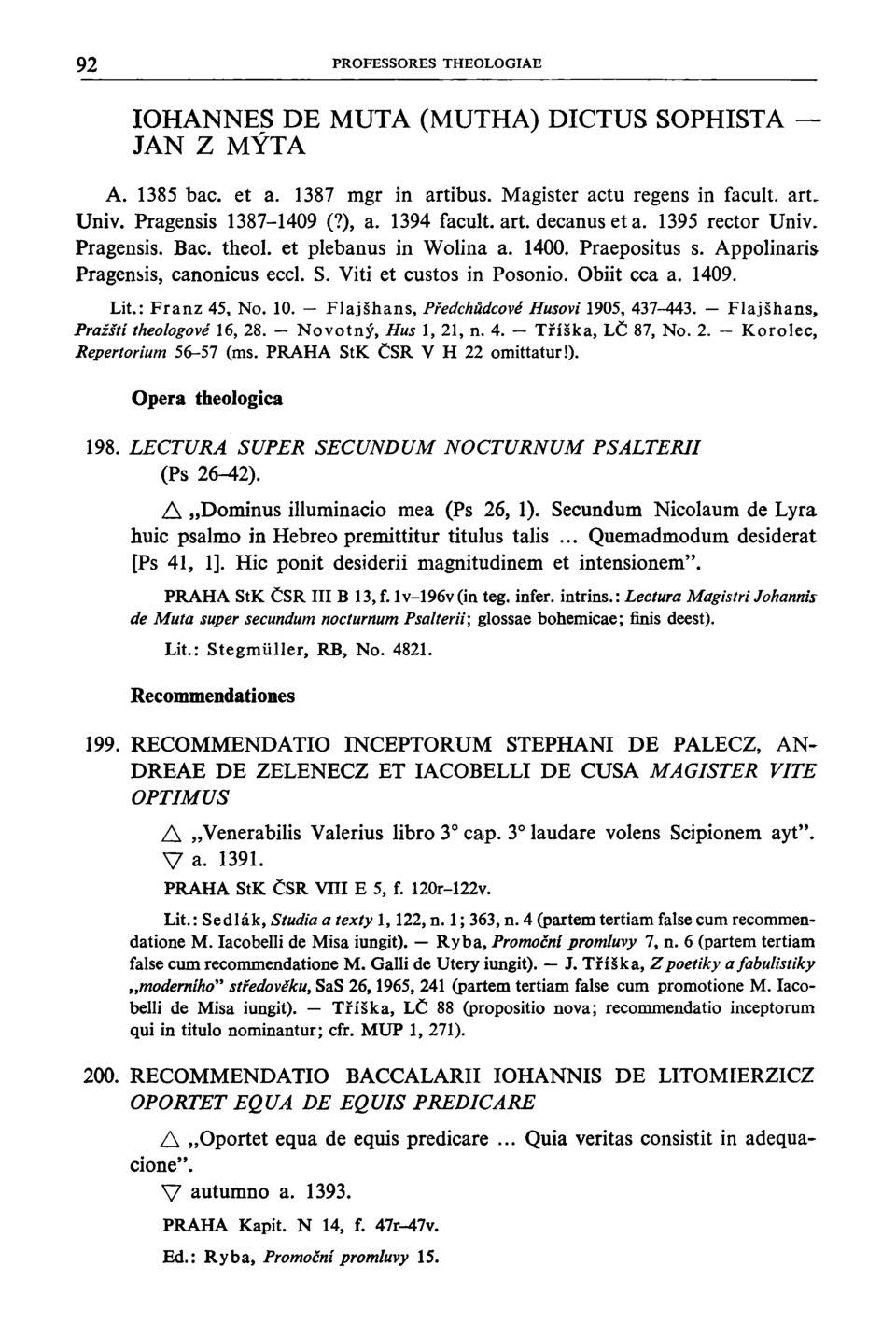 92 PROFESSORES THEOLOGIAE

IOHANNES DE MUTA (MUTHA) DICTUS SOPHISTA — JAN Z MÝTA

A. 1385 bac. et a. 1387 mgr in artibus. Magister actu regens in facult. art. Univ. Pragensis 1387–1409 (?), a. 1394 facult. art. decanus et a. 1395 rector Univ. Pragensis. Bac. theol. et plebanus in Wolina a. 1400. Praepositus s. Appolinaris Pragensis, canonicus eccl. S. Viti et custos in Posonio. Obiit cca a. 1409.

Lit.: Franz 45, No. 10. — Flajšhans, Předchůdcové Husovi 1905, 437–443. — Flajšhans, Pražští theologové 16, 28. — Novotný, Hus 1, 21, n. 4. — Tříška, LČ 87, No. 2. — Korolec, Repertorium 56–57 (ms. PRAHA StK ČSR V H 22 omittatur!).

Opera theologica

198. LECTURA SUPER SECUNDUM NOCTURNUM PSALTERII (Ps 26–42).

△ „Dominus illuminacio mea (Ps 26, 1). Secundum Nicolaum de Lyra huic psalmo in Hebreo premittitur titulus talis ... Quemadmodum desiderat [Ps 41, 1]. Hic ponit desiderii magnitudinem et intensionem".

PRAHA StK ČSR III B 13, f. 1v–196v (in teg. infer. intrins.: Lectura Magistri Johannis de Muta super secundum nocturnum Psalterii; glossae bohemicae; finis deest).

Lit.: Stegmüller, RB, No. 4821.

Recommendationes

199. RECOMMENDATIO INCEPTORUM STEPHANI DE PALECZ, ANDREAE DE ZELENECZ ET IACOBELLI DE CUSA MAGISTER VITE OPTIMUS

△ „Venerabilis Valerius libro 3° cap. 3° laudare volens Scipionem ayt".
▽ a. 1391.

PRAHA StK ČSR VIII E 5, f. 120r–122v.

Lit.: Sedlák, Studia a texty 1, 122, n. 1; 363, n. 4 (partem tertiam false cum recommendatione M. Iacobelli de Misa iungit). — Ryba, Promoční promluvy 7, n. 6 (partem tertiam false cum recommendatione M. Galli de Utery iungit). — J. Tříška, Z poetiky a fabulistiky „moderního" středověku, SaS 26, 1965, 241 (partem tertiam false cum promotione M. Iacobelli de Misa iungit). — Tříška, LČ 88 (propositio nova; recommendatio inceptorum qui in titulo nominantur; cfr. MUP 1, 271).

200. RECOMMENDATIO BACCALARII IOHANNIS DE LITOMIERZICZ OPORTET EQUA DE EQUIS PREDICARE

△ „Oportet equa de equis predicare ... Quia veritas consistit in adequacione".
▽ autumno a. 1393.

PRAHA Kapit. N 14, f. 47r–47v.

Ed.: Ryba, Promoční promluvy 15.